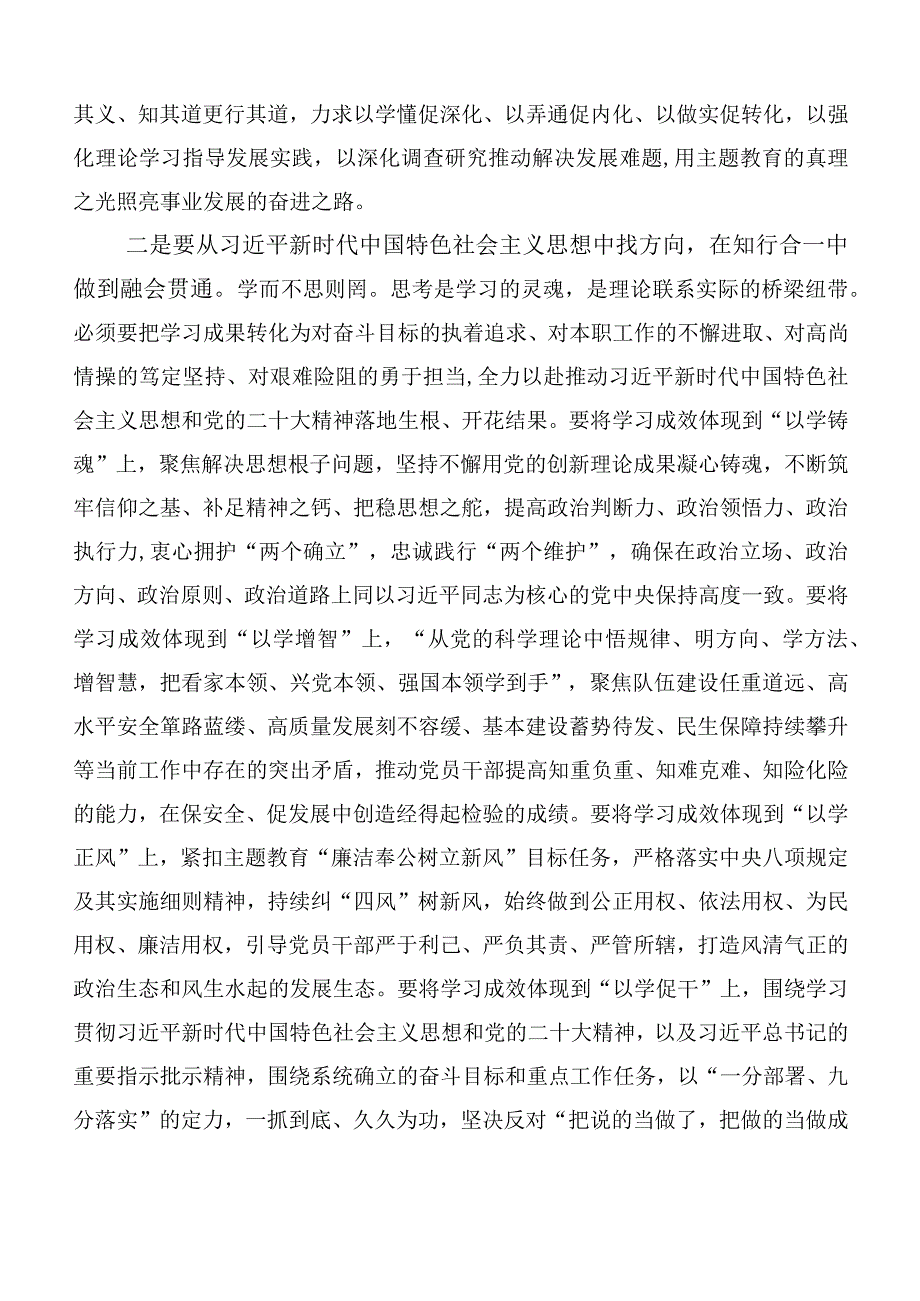 其义、知其道更行其道，力求以学懂促深化、以弄通促内化、以做实促转化，以强化理论学习指导发展实践，以深化调查研究推动解决发展难题,用主题教育的真理之光照亮事业发展的奋进之路。

二是要从习近平新时代中国特色社会主义思想中找方向，在知行合一中做到融会贯通。学而不思则罔。思考是学习的灵魂，是理论联系实际的桥梁纽带。必须要把学习成果转化为对奋斗目标的执着追求、对本职工作的不懈进取、对高尚情操的笃定坚持、对艰难险阻的勇于担当,全力以赴推动习近平新时代中国特色社会主义思想和党的二十大精神落地生根、开花结果。要将学习成效体现到“以学铸魂”上，聚焦解决思想根子问题，坚持不懈用党的创新理论成果凝心铸魂，不断筑牢信仰之基、补足精神之钙、把稳思想之舵，提高政治判断力、政治领悟力、政治执行力,衷心拥护“两个确立”，忠诚践行“两个维护”，确保在政治立场、政治方向、政治原则、政治道路上同以习近平同志为核心的党中央保持高度一致。要将学习成效体现到“以学增智”上，“从党的科学理论中悟规律、明方向、学方法、增智慧，把看家本领、兴党本领、强国本领学到手”，聚焦队伍建设任重道远、高水平安全筚路蓝缕、高质量发展刻不容缓、基本建设蓄势待发、民生保障持续攀升等当前工作中存在的突出矛盾，推动党员干部提高知重负重、知难克难、知险化险的能力，在保安全、促发展中创造经得起检验的成绩。要将学习成效体现到“以学正风”上，紧扣主题教育“廉洁奉公树立新风”目标任务，严格落实中央八项规定及其实施细则精神，持续纠“四风”树新风，始终做到公正用权、依法用权、为民用权、廉洁用权，引导党员干部严于利己、严负其责、严管所辖，打造风清气正的政治生态和风生水起的发展生态。要将学习成效体现到“以学促干”上，围绕学习贯彻习近平新时代中国特色社会主义思想和党的二十大精神，以及习近平总书记的重要指示批示精神，围绕系统确立的奋斗目标和重点工作任务，以“一分部署、九分落实”的定力，一抓到底、久久为功，坚决反对“把说的当做了，把做的当做成